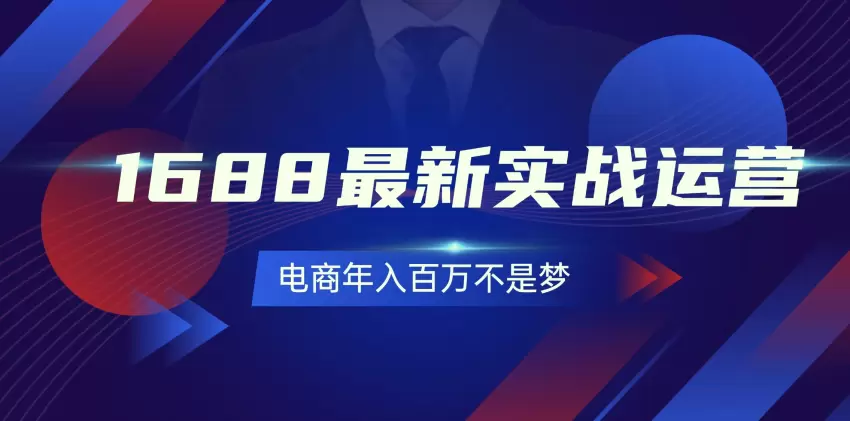 1688最新实战运营

电商年入百万不是梦